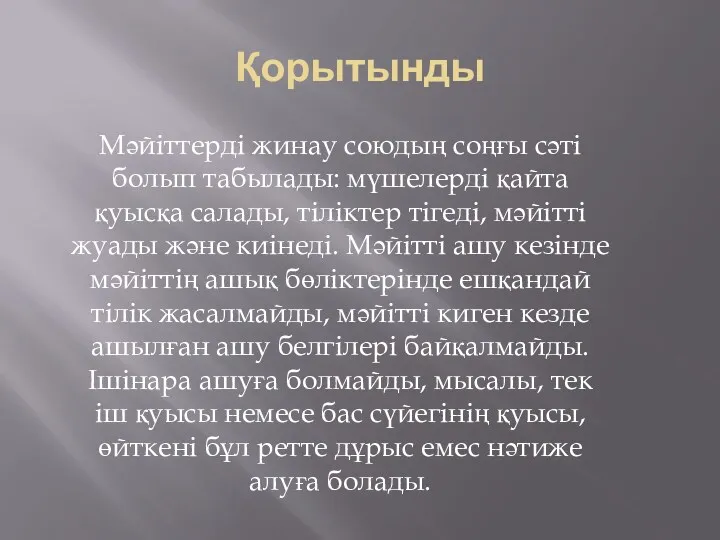 Қорытынды

Мәйіттерді жинау союдың соңғы сәті болып табылады: мүшелерді қайта қуысқа салады, тіліктер тігеді, мәйітті жуады және киінеді. Мәйітті ашу кезінде мәйіттің ашық бөліктерінде ешқандай тілік жасалмайды, мәйітті киген кезде ашылған ашу белгілері байқалмайды. Ішінара ашуға болмайды, мысалы, тек іш қуысы немесе бас сүйегінің қуысы, өйткені бұл ретте дұрыс емес нәтиже алуға болады.